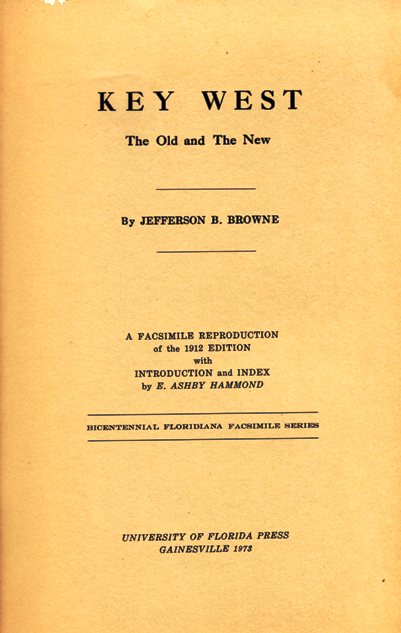 KEY WEST

The Old and The New

By JEFFERSON B. BROWNE

A FACSIMILE REPRODUCTION
of the 1912 EDITION
with
INTRODUCTION and INDEX
by E. ASHBY HAMMOND

BICENTENNIAL FLORIDIANA FACSIMILE SERIES

UNIVERSITY OF FLORIDA PRESS
GAINESVILLE 1973